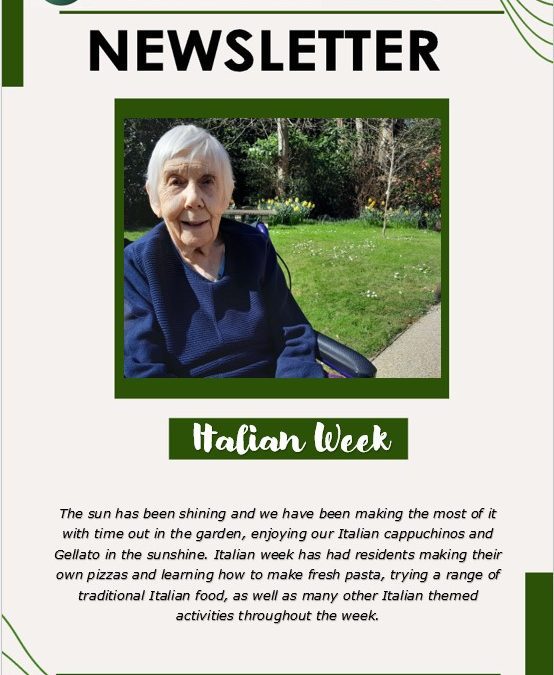 NEWSLETTER

Italian Week

The sun has been shining and we have been making the most of it with time out in the garden, enjoying our Italian cappuchinos and Gellato in the sunshine. Italian week has had residents making their own pizzas and learning how to make fresh pasta, trying a range of traditional Italian food, as well as many other Italian themed activities throughout the week.